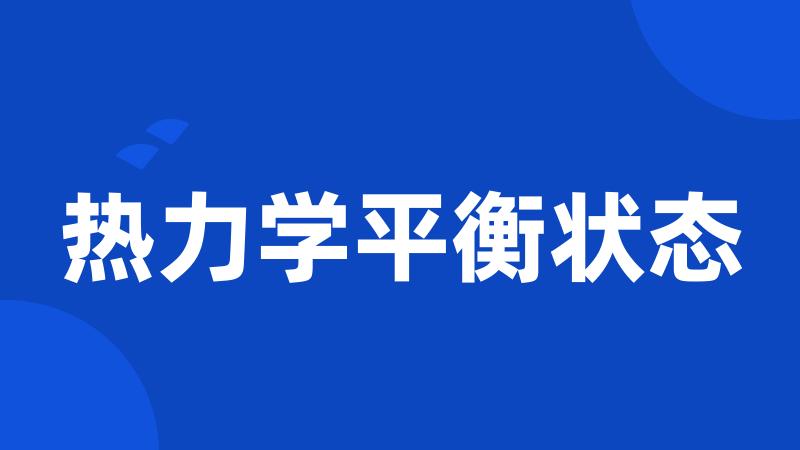 热力学平衡状态